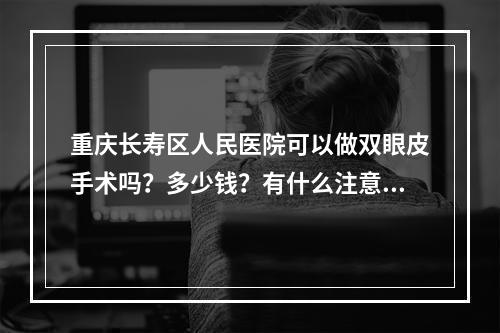 重庆长寿区人民医院可以做双眼皮手术吗？多少钱？有什么注意...